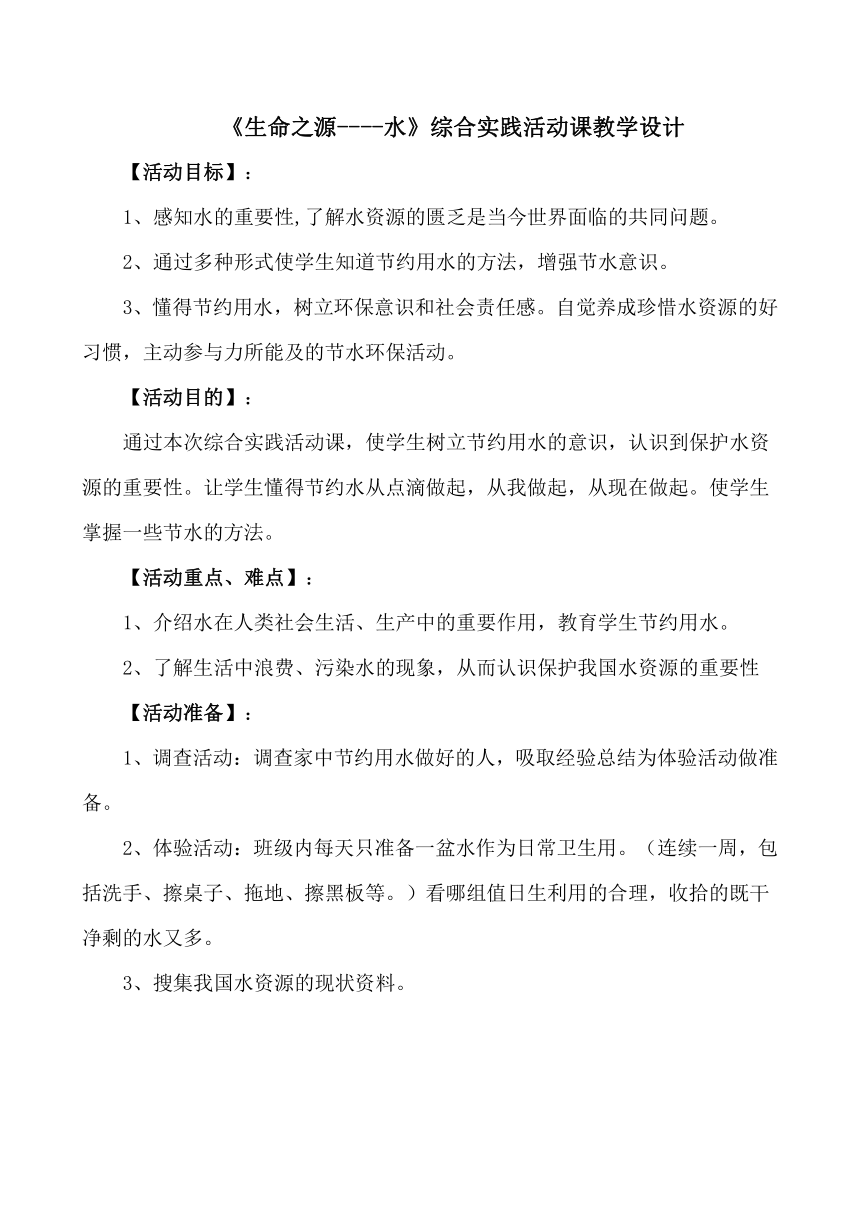 《生命之源----水》综合实践活动课教学设计

【活动目标】：

1、感知水的重要性,了解水资源的匮乏是当今世界面临的共同问题。

2、通过多种形式使学生知道节约用水的方法，增强节水意识。

3、懂得节约用水，树立环保意识和社会责任感。自觉养成珍惜水资源的好习惯，主动参与力所能及的节水环保活动。

【活动目的】：

通过本次综合实践活动课，使学生树立节约用水的意识，认识到保护水资源的重要性。让学生懂得节约水从点滴做起，从我做起，从现在做起。使学生掌握一些节水的方法。

【活动重点、难点】：

1、介绍水在人类社会生活、生产中的重要作用，教育学生节约用水。

2、了解生活中浪费、污染水的现象，从而认识保护我国水资源的重要性

【活动准备】：

1、调查活动：调查家中节约用水做好的人，吸取经验总结为体验活动做准备。

2、体验活动：班级内每天只准备一盆水作为日常卫生用。（连续一周，包括洗手、擦桌子、拖地、擦黑板等。）看哪组值日生利用的合理，收拾的既干净剩的水又多。

3、搜集我国水资源的现状资料。